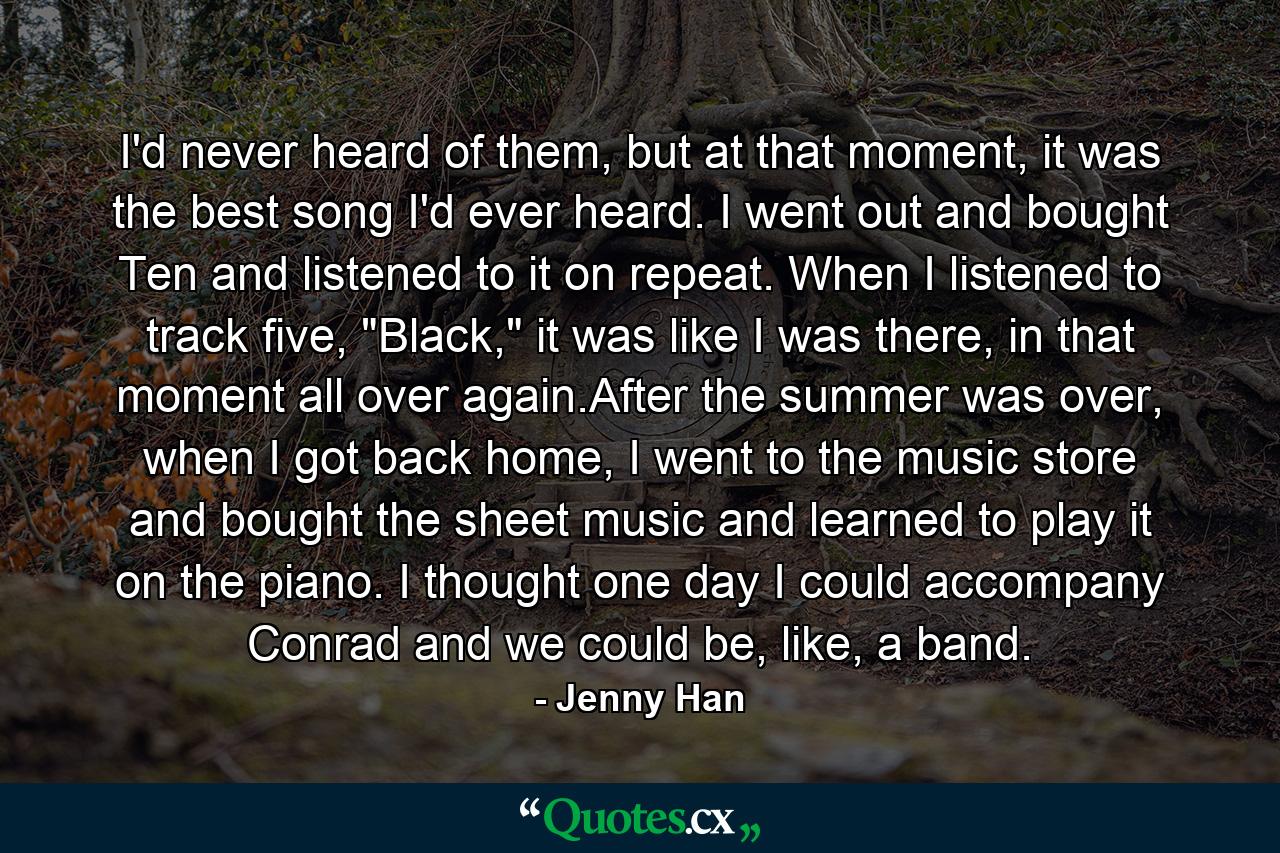 I'd never heard of them, but at that moment, it was the best song I'd ever heard. I went out and bought Ten and listened to it on repeat. When I listened to track five, "Black," it was like I was there, in that moment all over again.After the summer was over, when I got back home, I went to the music store and bought the sheet music and learned to play it on the piano. I thought one day I could accompany Conrad and we could be, like, a band.

- Jenny Han

“Quotes.cx„